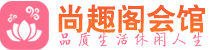 尚趣阁会馆
品质生活休闲人生